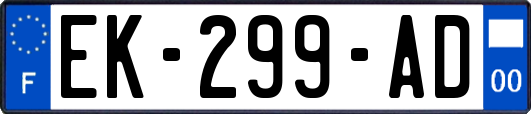 F
EK-299-AD
00